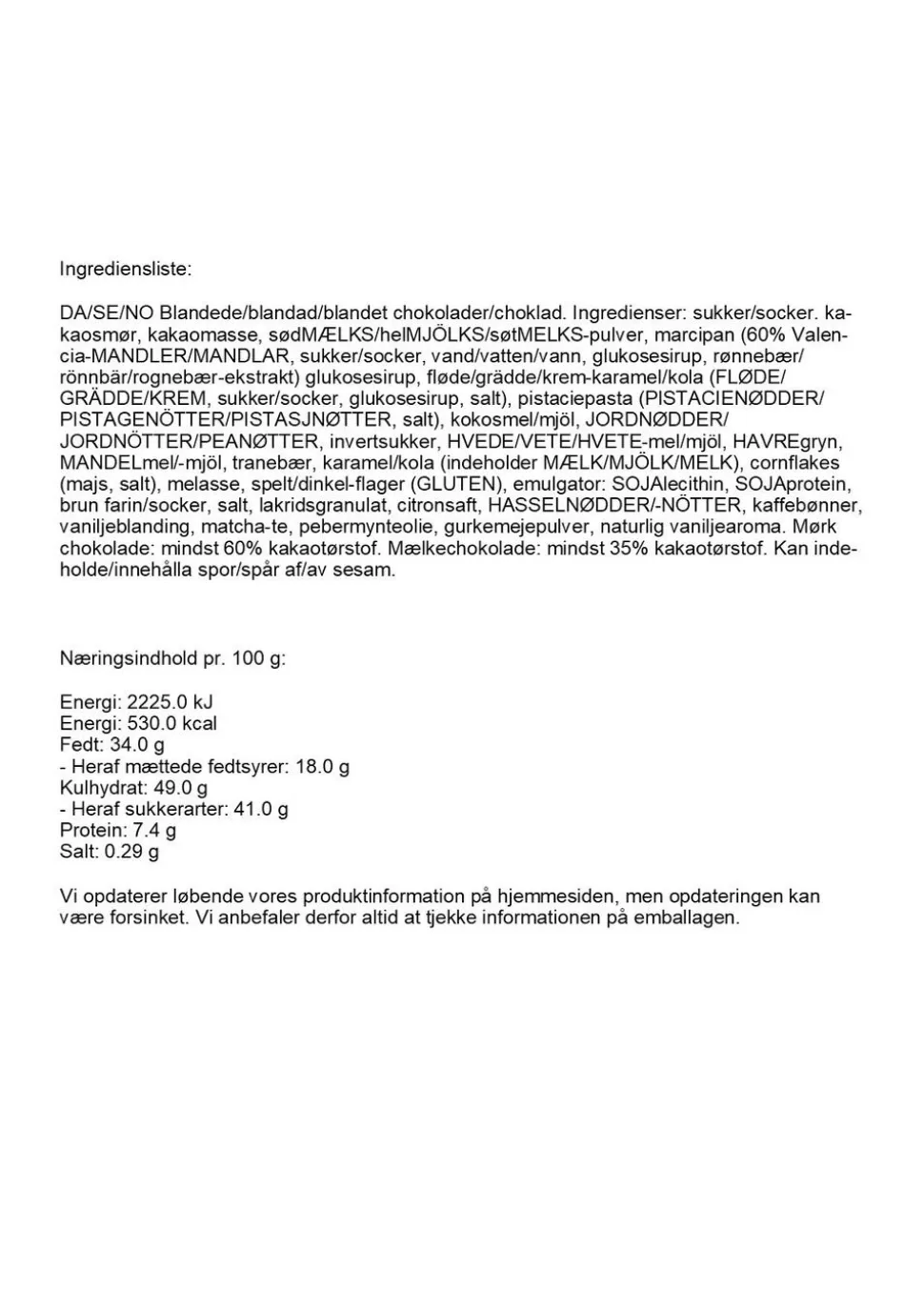 Ingrediensliste:

DA/SE/NO Blandede/blandad/blandet chokolader/choklad. Ingredienser: sukker/socker. kakaosmør, kakaomasse, sødMÆLKS/helMJÖLKS/søtMELKS-pulver, marcipan (60% Valencia-MANDLER/MANDLAR, sukker/socker, vand/vatten/vann, glukosesirup, rønnebær/rönnbär/rognebær-ekstrakt) glukosesirup, fløde/grädde/krem-karamel/kola (FLØDE/GRÄDDE/KREM, sukker/socker, glukosesirup, salt), pistaciepasta (PISTACIENØDDER/PISTAGENÖTTER/PISTASJNØTTER, salt), kokosmel/mjöl, JORDNØDDER/JORDNÖTTER/PEANØTTER, invertsukker, HVEDE/VETE/HVETE-mel/mjöl, HAVREgryn, MANDELmel/-mjöl, tranebær, karamel/kola (indeholder MÆLK/MJÖLK/MELK), cornflakes (majs, salt), melasse, spelt/dinkel-flager (GLUTEN), emulgator: SOJAlecithin, SOJAprotein, brun farin/socker, salt, lakridsgranulat, citronsaft, HASSELNØDDER/-NÖTTER, kaffebønner, vaniljeblanding, matcha-te, pebermynteolie, gurkemejepulver, naturlig vaniljearoma. Mørk chokolade: mindst 60% kakaotørstof. Mælkechokolade: mindst 35% kakaotørstof. Kan indeholde/innehålla spor/spår af/av sesam.

Næringsindhold pr. 100 g:

Energi: 2225.0 kJ
Energi: 530.0 kcal
Fedt: 34.0 g
- Heraf mættede fedtsyrer: 18.0 g
Kulhydrat: 49.0 g
- Heraf sukkerarter: 41.0 g
Protein: 7.4 g
Salt: 0.29 g

Vi opdaterer løbende vores produktinformation på hjemmesiden, men opdateringen kan være forsinket. Vi anbefaler derfor altid at tjekke informationen på emballagen.